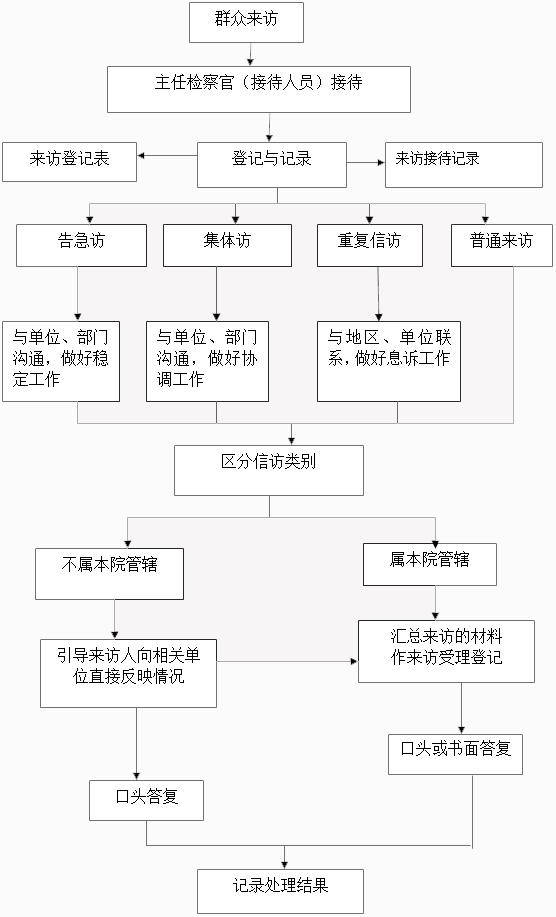 群众来访

主任检察官（接待人员）接待

来访登记表

登记与记录

来访接待记录

告急访

集体访

重复信访

普通来访

与单位、部门沟通，做好稳定工作

与单位、部门沟通，做好协调工作

与地区、单位联系，做好息诉工作

区分信访类别

不属本院管辖

属本院管辖

引导来访人向相关单位直接反映情况

汇总来访的材料作来访受理登记

口头或书面答复

口头答复

记录处理结果